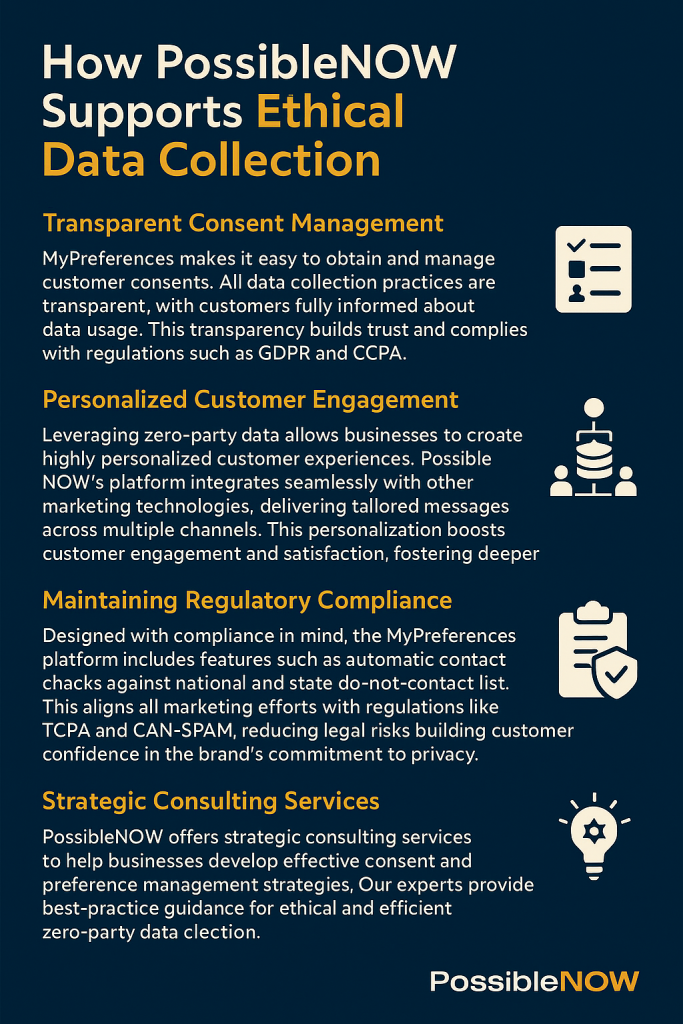 How PossibleNOW Supports Ethical Data Collection

Transparent Consent Management

MyPreferences makes it easy to obtain and manage customer consents. All data collection practices are transparent, with customers fully informed about data usage. This transparency builds trust and complies with regulations such as GDPR and CCPA.

Personalized Customer Engagement

Leveraging zero-party data allows businesses to croate highly personalized customer experiences. Possible NOW's platform integrates seamlessly with other marketing technologies, delivering tallored messages across multiple channels. This personalization boosts customer engagement and satisfaction, fostering deeper

Maintaining Regulatory Compliance

Designed with compliance in mind, the MyPreferences platform includes features such as automatic contact chacks against national and state do-not-contact list. This aligns all marketing efforts with regulations like TCPA and CAN-SPAM, reducing legal risks building customer confidence in the brand's commitment to privacy.

Strategic Consulting Services

PossibleNOW offers strategic consulting services to help businesses develop effective consent and preference management strategies, Our experts provide best-practice guidance for ethical and efficient zero-party data clection.

PossibleNOW